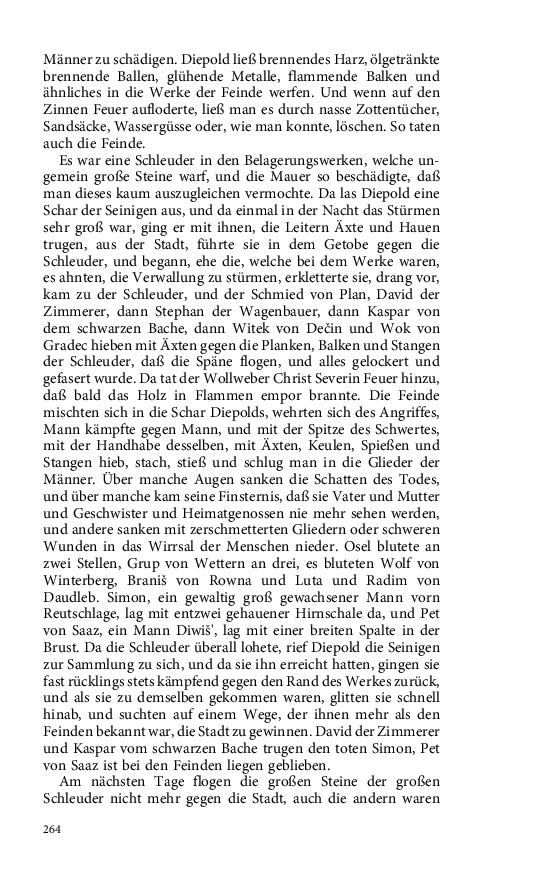 Männer zu schädigen. Diepold ließ brennendes Harz, ölgetränkte brennende Ballen, glühende Metalle, flammende Balken und ähnliches in die Werke der Feinde werfen. Und wenn auf den Zinnen Feuer aufloderte, ließ man es durch nasse Zottentücher, Sandsäcke, Wassergüsse oder, wie man konnte, löschen. So taten auch die Feinde.

Es war eine Schleuder in den Belagerungswerken, welche ungemein große Steine warf, und die Mauer so beschädigte, daß man dieses kaum auszugleichen vermochte. Da las Diepold eine Schar der Seinigen aus, und da einmal in der Nacht das Stürmen sehr groß war, ging er mit ihnen, die Leitern Äxte und Hauen trugen, aus der Stadt, führte sie in dem Getobe gegen die Schleuder, und begann, ehe die, welche bei dem Werke waren, es ahnten, die Verwallung zu stürmen, erkletterte sie, drang vor, kam zu der Schleuder, und der Schmied von Plan, David der Zimmerer, dann Stephan der Wagenbauer, dann Kaspar von dem schwarzen Bache, dann Witek von Dečin und Wok von Gradec hieben mit Äxten gegen die Planken, Balken und Stangen der Schleuder, daß die Späne flogen, und alles gelockert und gefasert wurde. Da tat der Wollweber Christ Severin Feuer hinzu, daß bald das Holz in Flammen empor brannte. Die Feinde mischten sich in die Schar Diepolds, wehrten sich des Angriffes, Mann kämpfte gegen Mann, und mit der Spitze des Schwertes, mit der Handhabe desselben, mit Äxten, Keulen, Spießen und Stangen hieb, stach, stieß und schlug man in die Glieder der Männer. Über manche Augen sanken die Schatten des Todes, und über manche kam seine Finsternis, daß sie Vater und Mutter und Geschwister und Heimatgenossen nie mehr sehen werden, und andere sanken mit zerschmetterten Gliedern oder schweren Wunden in das Wirrsal der Menschen nieder. Osel blutete an zwei Stellen, Grup von Wettern an drei, es bluteten Wolf von Winterberg, Braniš von Rowna und Luta und Radim von Daudleb. Simon, ein gewaltig groß gewachsener Mann vorn Reutschlage, lag mit entzwei gehauener Hirnschale da, und Pet von Saaz, ein Mann Diwiš', lag mit einer breiten Spalte in der Brust. Da die Schleuder überall lohete, rief Diepold die Seinigen zur Sammlung zu sich, und da sie ihn erreicht hatten, gingen sie fast rücklings stets kämpfend gegen den Rand des Werkes zurück, und als sie zu demselben gekommen waren, glitten sie schnell hinab, und suchten auf einem Wege, der ihnen mehr als den Feinden bekannt war, die Stadt zu gewinnen. David der Zimmerer und Kaspar vom schwarzen Bache trugen den toten Simon, Pet von Saaz ist bei den Feinden liegen geblieben.

Am nächsten Tage flogen die großen Steine der großen Schleuder nicht mehr gegen die Stadt, auch die andern waren

264